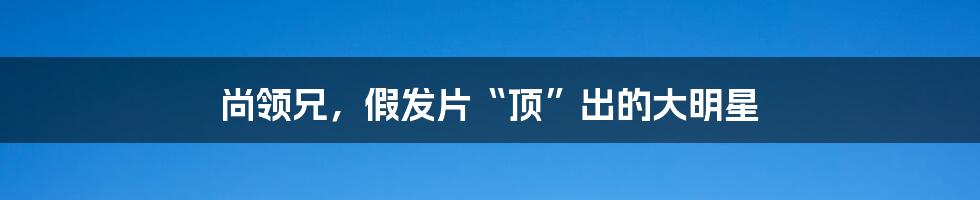 尚领兄，假发片“顶”出的大明星